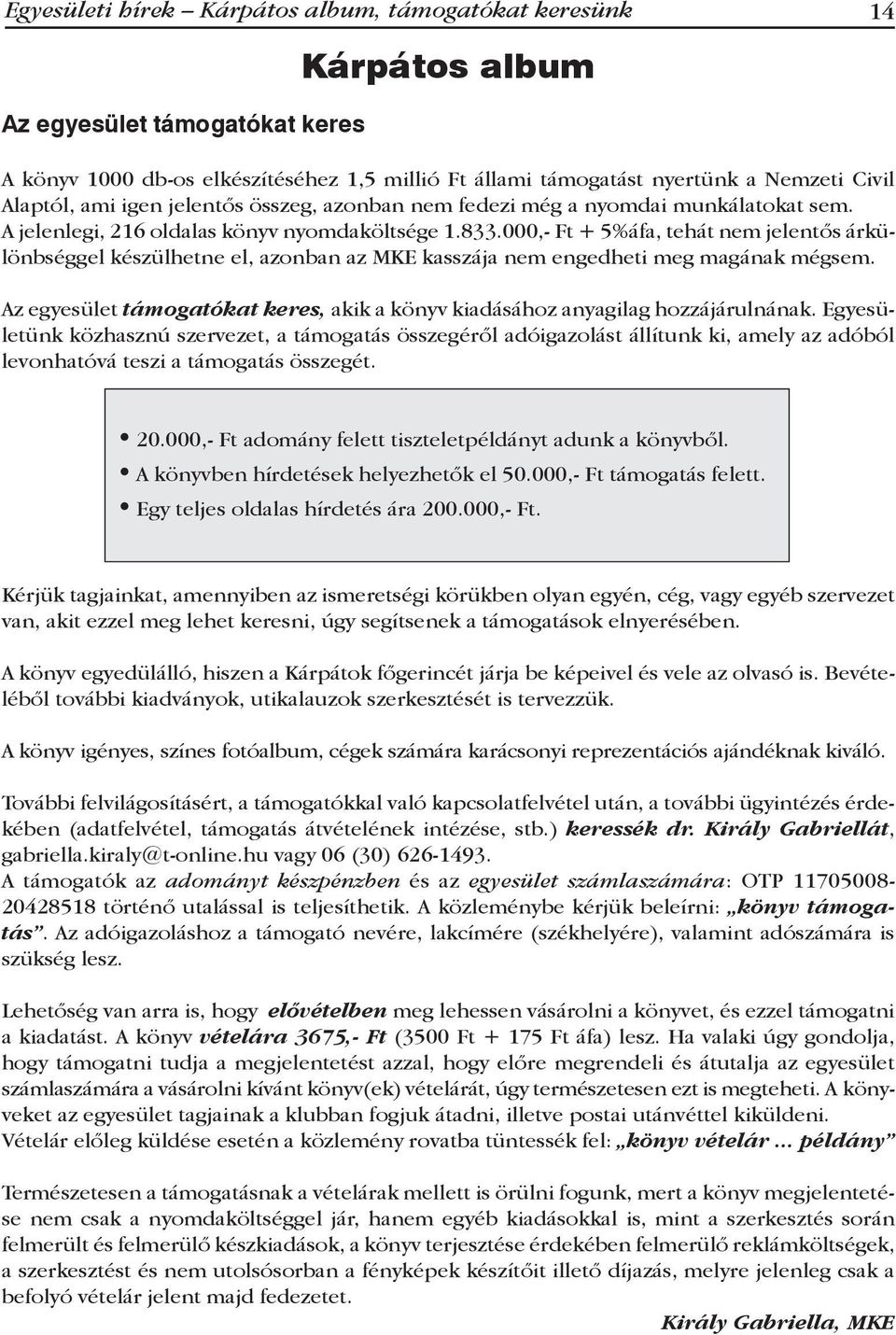 Egyesületi hírek – Kárpátos album, támogatókat keresünk 14

Kárpátos album

Az egyesület támogatókat keres

A könyv 1000 db-os elkészítéséhez 1,5 millió Ft állami támogatást nyertünk a Nemzeti Civil Alaptól, ami igen jelentős összeg, azonban nem fedezi még a nyomdai munkálatokat sem. A jelenlegi, 216 oldalas könyv nyomdaköltsége 1.833.000,- Ft + 5%áfa, tehát nem jelentős árkülönbséggel készülhetne el, azonban az MKE kasszája nem engedheti meg magának mégsem.

Az egyesület támogatókat keres, akik a könyv kiadásához anyagilag hozzájárulnának. Egyesületünk közhasznú szervezet, a támogatás összegéről adóigazolást állítunk ki, amely az adóból levonhatóvá teszi a támogatás összegét.

• 20.000,- Ft adomány felett tiszteletpéldányt adunk a könyvből.
• A könyvben hírdetések helyezhetők el 50.000,- Ft támogatás felett.
• Egy teljes oldalas hírdetés ára 200.000,- Ft.

Kérjük tagjainkat, amennyiben az ismeretségi körükben olyan egyén, cég, vagy egyéb szervezet van, akit ezzel meg lehet keresni, úgy segítsenek a támogatások elnyerésében.

A könyv egyedülálló, hiszen a Kárpátok főgerincét járja be képeivel és vele az olvasó is. Bevételéből további kiadványok, utikalauzok szerkesztését is tervezzük.

A könyv igényes, színes fotóalbum, cégek számára karácsonyi reprezentációs ajándéknak kiváló.

További felvilágosításért, a támogatókkal való kapcsolatfelvétel után, a további ügyintézés érdekében (adatfelvétel, támogatás átvételének intézése, stb.) keressék dr. Király Gabriellát, gabriella.kiraly@t-online.hu vagy 06 (30) 626-1493.
A támogatók az adományt készpénzben és az egyesület számlaszámára: OTP 11705008-20428518 történő utalással is teljesíthetik. A közleménybe kérjük beleírni: „könyv támogatás”. Az adóigazoláshoz a támogató nevére, lakcímére (székhelyére), valamint adószámára is szükség lesz.

Lehetőség van arra is, hogy elővételben meg lehessen vásárolni a könyvet, és ezzel támogatni a kiadatást. A könyv vételára 3675,- Ft (3500 Ft + 175 Ft áfa) lesz. Ha valaki úgy gondolja, hogy támogatni tudja a megjelentetést azzal, hogy előre megrendeli és átutalja az egyesület számlaszámára a vásárolni kívánt könyv(ek) vételárát, úgy természetesen ezt is megteheti. A könyveket az egyesület tagjainak a klubban fogjuk átadni, illetve postai utánvéttel kiküldeni.
Vételár előleg küldése esetén a közlemény rovatba tüntessék fel: „könyv vételár ... példány”

Természetesen a támogatásnak a vételárak mellett is örülni fogunk, mert a könyv megjelentetése nem csak a nyomdaköltséggel jár, hanem egyéb kiadásokkal is, mint a szerkesztés során felmerült és felmerülő készkiadások, a könyv terjesztése érdekében felmerülő reklámköltségek, a szerkesztést és nem utolsósorban a fényképek készítőit illető díjazás, melyre jelenleg csak a befolyó vételár jelent majd fedezetet.

Király Gabriella, MKE